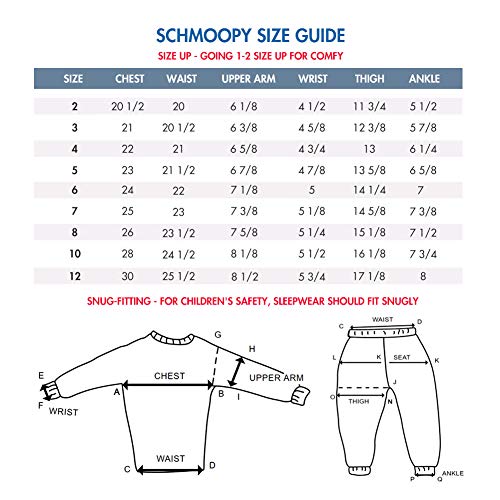 SCHMOOPY SIZE GUIDE

SIZE UP - GOING 1-2 SIZE UP FOR COMFY

| SIZE | CHEST | WAIST | UPPER ARM | WRIST | THIGH | ANKLE |
|---|---|---|---|---|---|---|
| 2 | 20 1/2 | 20 | 6 1/8 | 4 1/2 | 11 3/4 | 5 1/2 |
| 3 | 21 | 20 1/2 | 6 3/8 | 4 5/8 | 12 3/8 | 5 7/8 |
| 4 | 22 | 21 | 6 5/8 | 4 3/4 | 13 | 6 1/4 |
| 5 | 23 | 21 1/2 | 6 7/8 | 4 7/8 | 13 5/8 | 6 5/8 |
| 6 | 24 | 22 | 7 1/8 | 5 | 14 1/4 | 7 |
| 7 | 25 | 23 | 7 3/8 | 5 1/8 | 14 5/8 | 7 3/8 |
| 8 | 26 | 23 1/2 | 7 5/8 | 5 1/4 | 15 1/8 | 7 1/2 |
| 10 | 28 | 24 1/2 | 8 1/8 | 5 1/2 | 16 1/8 | 7 3/4 |
| 12 | 30 | 25 1/2 | 8 1/2 | 5 3/4 | 17 1/8 | 8 |

SNUG-FITTING - FOR CHILDREN'S SAFETY, SLEEPWEAR SHOULD FIT SNUGLY

G H E CHEST UPPER ARM A B I F WRIST WAIST C D

C WAIST D L K SEAT K J O THIGH N P Q ANKLE